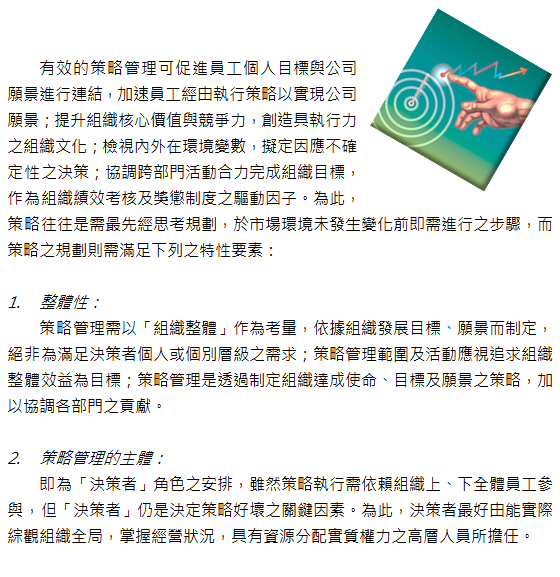 有效的策略管理可促進員工個人目標與公司願景進行連結，加速員工經由執行策略以實現公司願景；提升組織核心價值與競爭力，創造具執行力之組織文化；檢視內外在環境變數，擬定因應不確定性之決策；協調跨部門活動合力完成組織目標，作為組織績效考核及獎懲制度之驅動因子。為此，策略往往是需最先經思考規劃，於市場環境未發生變化前即需進行之步驟，而策略之規劃則需滿足下列之特性要素：

1. 整體性：

策略管理需以「組織整體」作為考量，依據組織發展目標、願景而制定，絕非為滿足決策者個人或個別層級之需求；策略管理範圍及活動應視追求組織整體效益為目標；策略管理是透過制定組織達成使命、目標及願景之策略，加以協調各部門之貢獻。

2. 策略管理的主體：

即為「決策者」角色之安排，雖然策略執行需依賴組織上、下全體員工參與，但「決策者」仍是決定策略好壞之關鍵因素。為此，決策者最好由能實際綜觀組織全局，掌握經營狀況，具有資源分配實質權力之高層人員所擔任。